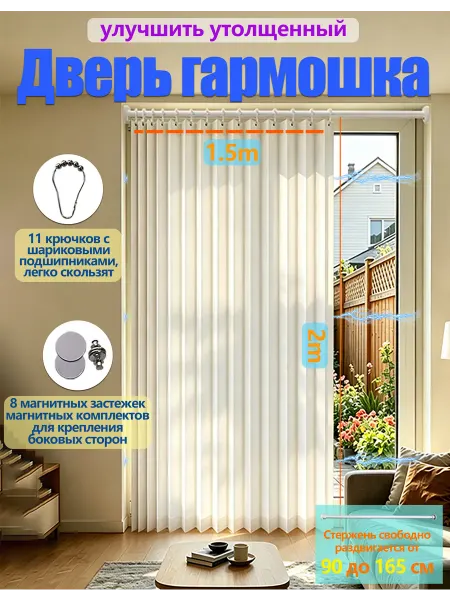 улучшить утолщенный

Дверь гармошка

1.5m

11 крючков с шариковыми подшипниками, легко скользят

2m

8 магнитных застежек магнитных комплектов для крепления боковых сторон

Стержень свободно раздвигается от 90 до 165 см